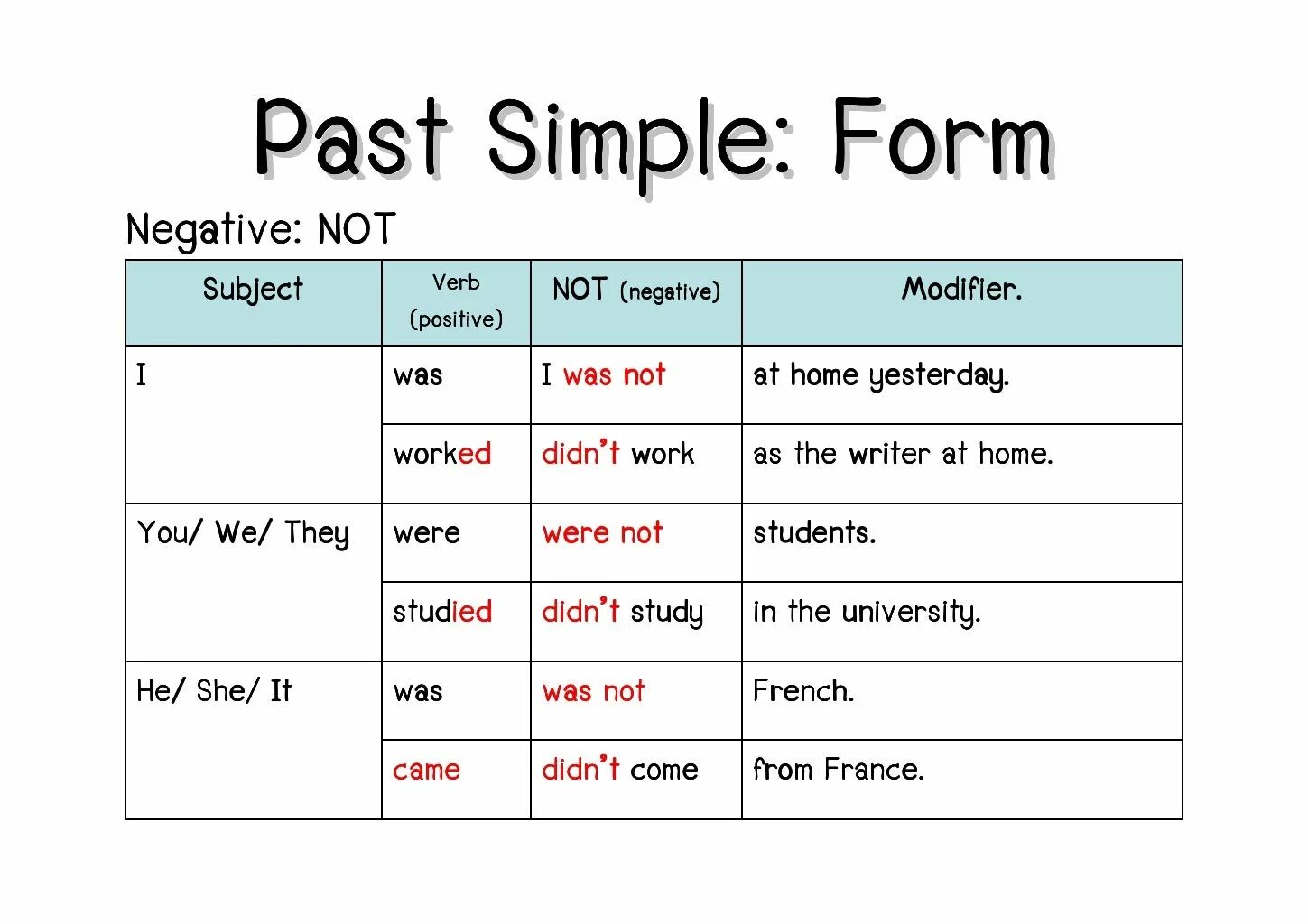 Past Simple: Form

Negative: NOT

| Subject | Verb (positive) | NOT (negative) | Modifier. |
|---|---|---|---|
| I | was | I was not | at home yesterday. |
|  | worked | didn't work | as the writer at home. |
| You/ We/ They | were | were not | students. |
|  | studied | didn't study | in the university. |
| He/ She/ It | was | was not | French. |
|  | came | didn't come | from France. |